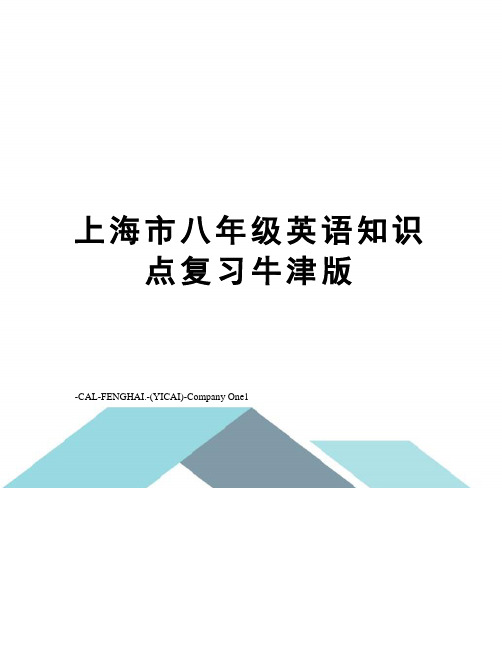 上海市八年级英语知识点复习牛津版

-CAL-FENGHAI.-(YICAI)-Company One1